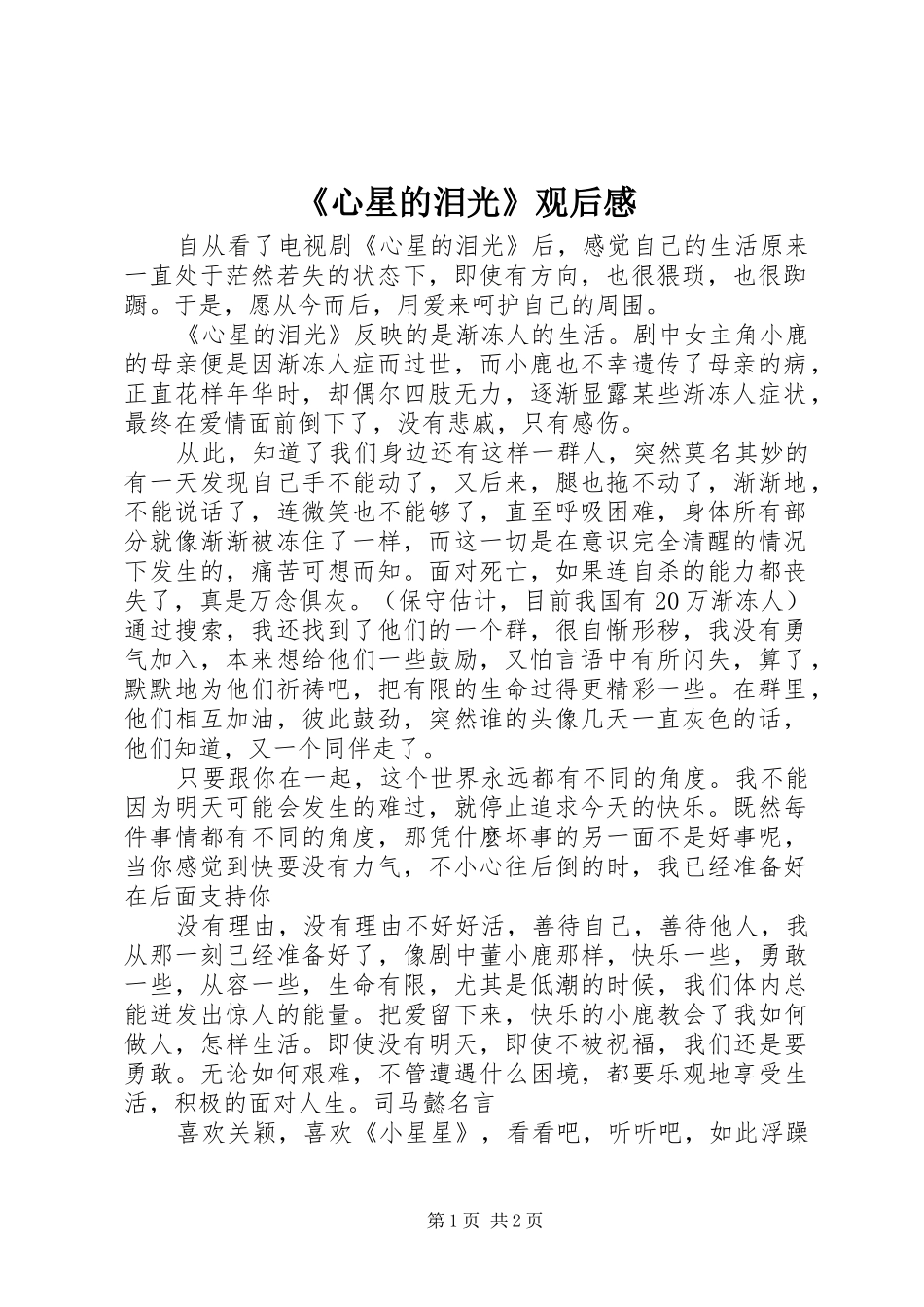 《心星的泪光》观后感

自从看了电视剧《心星的泪光》后，感觉自己的生活原来一直处于茫然若失的状态下，即使有方向，也很猥琐，也很踟蹰。于是，愿从今而后，用爱来呵护自己的周围。

《心星的泪光》反映的是渐冻人的生活。剧中女主角小鹿的母亲便是因渐冻人症而过世，而小鹿也不幸遗传了母亲的病，正直花样年华时，却偶尔四肢无力，逐渐显露某些渐冻人症状，最终在爱情面前倒下了，没有悲戚，只有感伤。

从此，知道了我们身边还有这样一群人，突然莫名其妙的有一天发现自己手不能动了，又后来，腿也拖不动了，渐渐地，不能说话了，连微笑也不能够了，直至呼吸困难，身体所有部分就像渐渐被冻住了一样，而这一切是在意识完全清醒的情况下发生的，痛苦可想而知。面对死亡，如果连自杀的能力都丧失了，真是万念俱灰。（保守估计，目前我国有20万渐冻人）通过搜索，我还找到了他们的一个群，很自惭形秽，我没有勇气加入，本来想给他们一些鼓励，又怕言语中有所闪失，算了，默默地为他们祈祷吧，把有限的生命过得更精彩一些。在群里，他们相互加油，彼此鼓劲，突然谁的头像几天一直灰色的话，他们知道，又一个同伴走了。

只要跟你在一起，这个世界永远都有不同的角度。我不能因为明天可能会发生的难过，就停止追求今天的快乐。既然每件事情都有不同的角度，那凭什麽坏事的另一面不是好事呢，当你感觉到快要没有力气，不小心往后倒的时，我已经准备好在后面支持你

没有理由，没有理由不好好活，善待自己，善待他人，我从那一刻已经准备好了，像剧中董小鹿那样，快乐一些，勇敢一些，从容一些，生命有限，尤其是低潮的时候，我们体内总能迸发出惊人的能量。把爱留下来，快乐的小鹿教会了我如何做人，怎样生活。即使没有明天，即使不被祝福，我们还是要勇敢。无论如何艰难，不管遭遇什么困境，都要乐观地享受生活，积极的面对人生。司马懿名言

喜欢关颖，喜欢《小星星》，看看吧，听听吧，如此浮躁

第1页 共2页